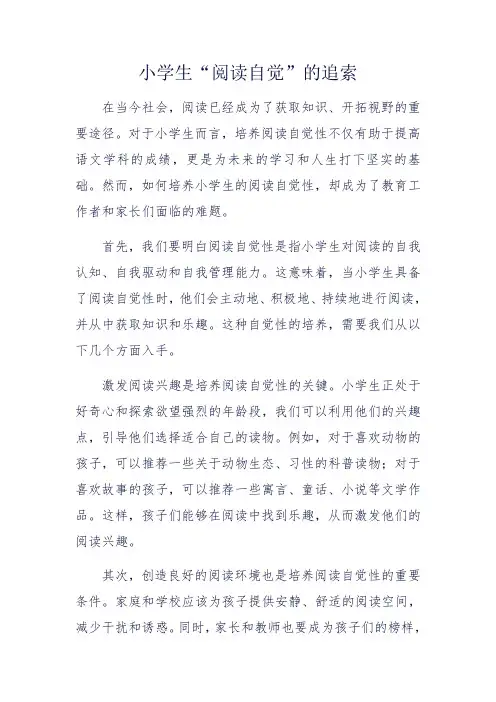 小学生“阅读自觉”的追索

在当今社会，阅读已经成为了获取知识、开拓视野的重要途径。对于小学生而言，培养阅读自觉性不仅有助于提高语文学科的成绩，更是为未来的学习和人生打下坚实的基础。然而，如何培养小学生的阅读自觉性，却成为了教育工作者和家长们面临的难题。

首先，我们要明白阅读自觉性是指小学生对阅读的自我认知、自我驱动和自我管理能力。这意味着，当小学生具备了阅读自觉性时，他们会主动地、积极地、持续地进行阅读，并从中获取知识和乐趣。这种自觉性的培养，需要我们从以下几个方面入手。

激发阅读兴趣是培养阅读自觉性的关键。小学生正处于好奇心和探索欲望强烈的年龄段，我们可以利用他们的兴趣点，引导他们选择适合自己的读物。例如，对于喜欢动物的孩子，可以推荐一些关于动物生态、习性的科普读物；对于喜欢故事的孩子，可以推荐一些寓言、童话、小说等文学作品。这样，孩子们能够在阅读中找到乐趣，从而激发他们的阅读兴趣。

其次，创造良好的阅读环境也是培养阅读自觉性的重要条件。家庭和学校应该为孩子提供安静、舒适的阅读空间，减少干扰和诱惑。同时，家长和教师也要成为孩子们的榜样，